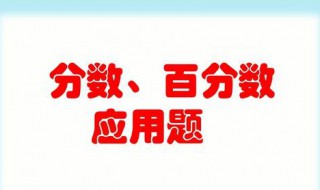 分数、百分数
应用题